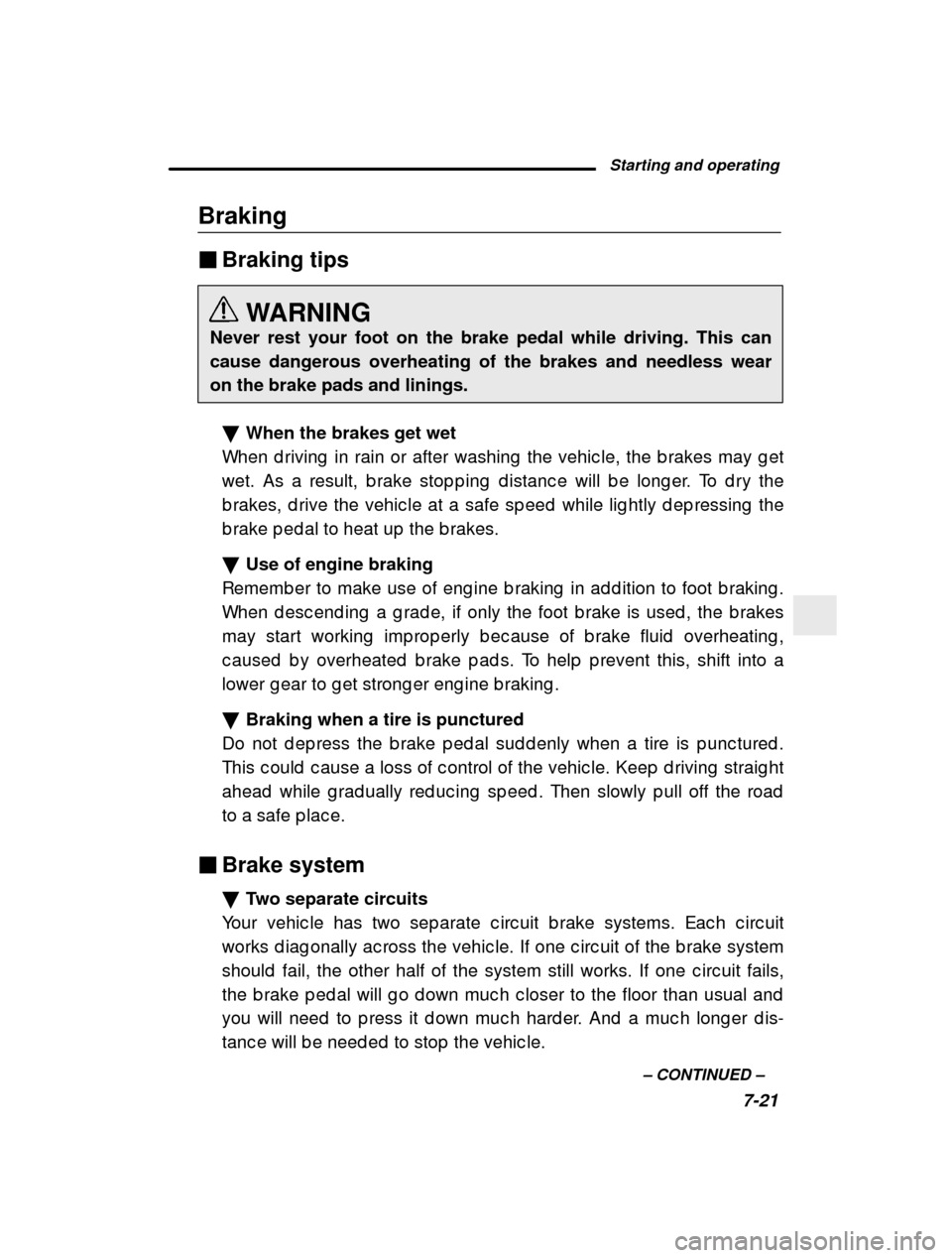 Starting and operating

Braking

■ Braking tips

WARNING
Never rest your foot on the brake pedal while driving. This can cause dangerous overheating of the brakes and needless wear on the brake pads and linings.

▼ When the brakes get wet
When driving in rain or after washing the vehicle, the brakes may get wet. As a result, brake stopping distance will be longer. To dry the brakes, drive the vehicle at a safe speed while lightly depressing the brake pedal to heat up the brakes.

▼ Use of engine braking
Remember to make use of engine braking in addition to foot braking. When descending a grade, if only the foot brake is used, the brakes may start working improperly because of brake fluid overheating, caused by overheated brake pads. To help prevent this, shift into a lower gear to get stronger engine braking.

▼ Braking when a tire is punctured
Do not depress the brake pedal suddenly when a tire is punctured. This could cause a loss of control of the vehicle. Keep driving straight ahead while gradually reducing speed. Then slowly pull off the road to a safe place.

■ Brake system

▼ Two separate circuits
Your vehicle has two separate circuit brake systems. Each circuit works diagonally across the vehicle. If one circuit of the brake system should fail, the other half of the system still works. If one circuit fails, the brake pedal will go down much closer to the floor than usual and you will need to press it down much harder. And a much longer distance will be needed to stop the vehicle.

– CONTINUED –

7-21

carmanualsonline.info